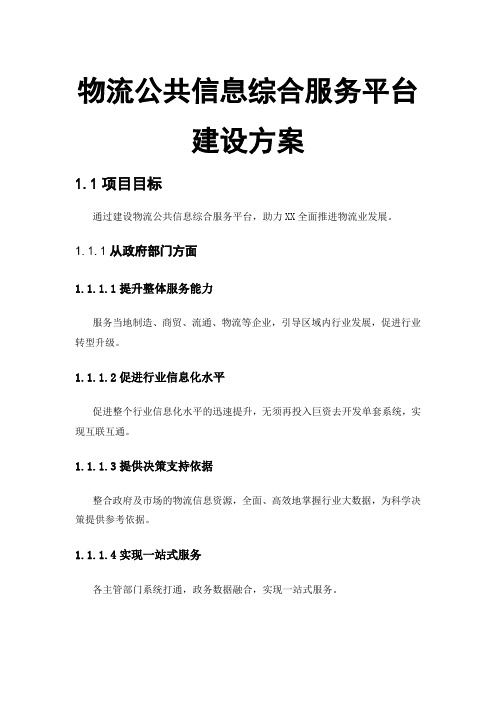 物流公共信息综合服务平台建设方案

1.1 项目目标

通过建设物流公共信息综合服务平台，助力XX全面推进物流业发展。

1.1.1 从政府部门方面

1.1.1.1 提升整体服务能力

服务当地制造、商贸、流通、物流等企业，引导区域内行业发展，促进行业转型升级。

1.1.1.2 促进行业信息化水平

促进整个行业信息化水平的迅速提升，无须再投入巨资去开发单套系统，实现互联互通。

1.1.1.3 提供决策支持依据

整合政府及市场的物流信息资源，全面、高效地掌握行业大数据，为科学决策提供参考依据。

1.1.1.4 实现一站式服务

各主管部门系统打通，政务数据融合，实现一站式服务。